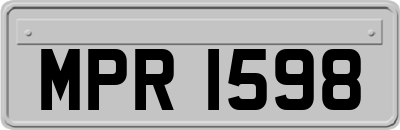 MPR 1598